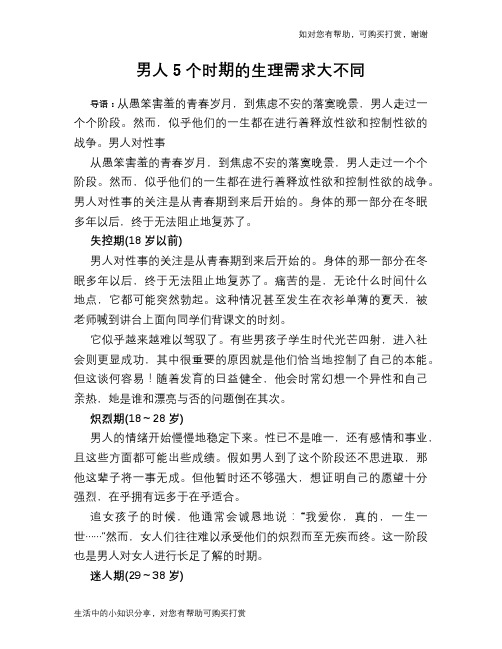 如对您有帮助，可购买打赏，谢谢

男人 5 个时期的生理需求大不同

导语：从愚笨害羞的青春岁月，到焦虑不安的落寞晚景，男人走过一个个阶段。然而，似乎他们的一生都在进行着释放性欲和控制性欲的战争。男人对性事

从愚笨害羞的青春岁月，到焦虑不安的落寞晚景，男人走过一个个阶段。然而，似乎他们的一生都在进行着释放性欲和控制性欲的战争。男人对性事的关注是从青春期到来后开始的。身体的那一部分在冬眠多年以后，终于无法阻止地复苏了。

失控期(18 岁以前)

男人对性事的关注是从青春期到来后开始的。身体的那一部分在冬眠多年以后，终于无法阻止地复苏了。痛苦的是，无论什么时间什么地点，它都可能突然勃起。这种情况甚至发生在衣衫单薄的夏天，被老师喊到讲台上面向同学们背课文的时刻。

它似乎越来越难以驾驭了。有些男孩子学生时代光芒四射，进入社会则更显成功，其中很重要的原因就是他们恰当地控制了自己的本能。但这谈何容易！随着发育的日益健全，他会时常幻想一个异性和自己亲热，她是谁和漂亮与否的问题倒在其次。

炽烈期(18～28 岁)

男人的情绪开始慢慢地稳定下来。性已不是唯一，还有感情和事业，且这些方面都可能出些成绩。假如男人到了这个阶段还不思进取，那他这辈子将一事无成。但他暂时还不够强大，想证明自己的愿望十分强烈，在乎拥有远多于在乎适合。

追女孩子的时候，他通常会诚恳地说：“我爱你，真的，一生一世……”然而，女人们往往难以承受他们的炽烈而至无疾而终。这一阶段也是男人对女人进行长足了解的时期。

迷人期(29～38 岁)

生活中的小知识分享，对您有帮助可购买打赏